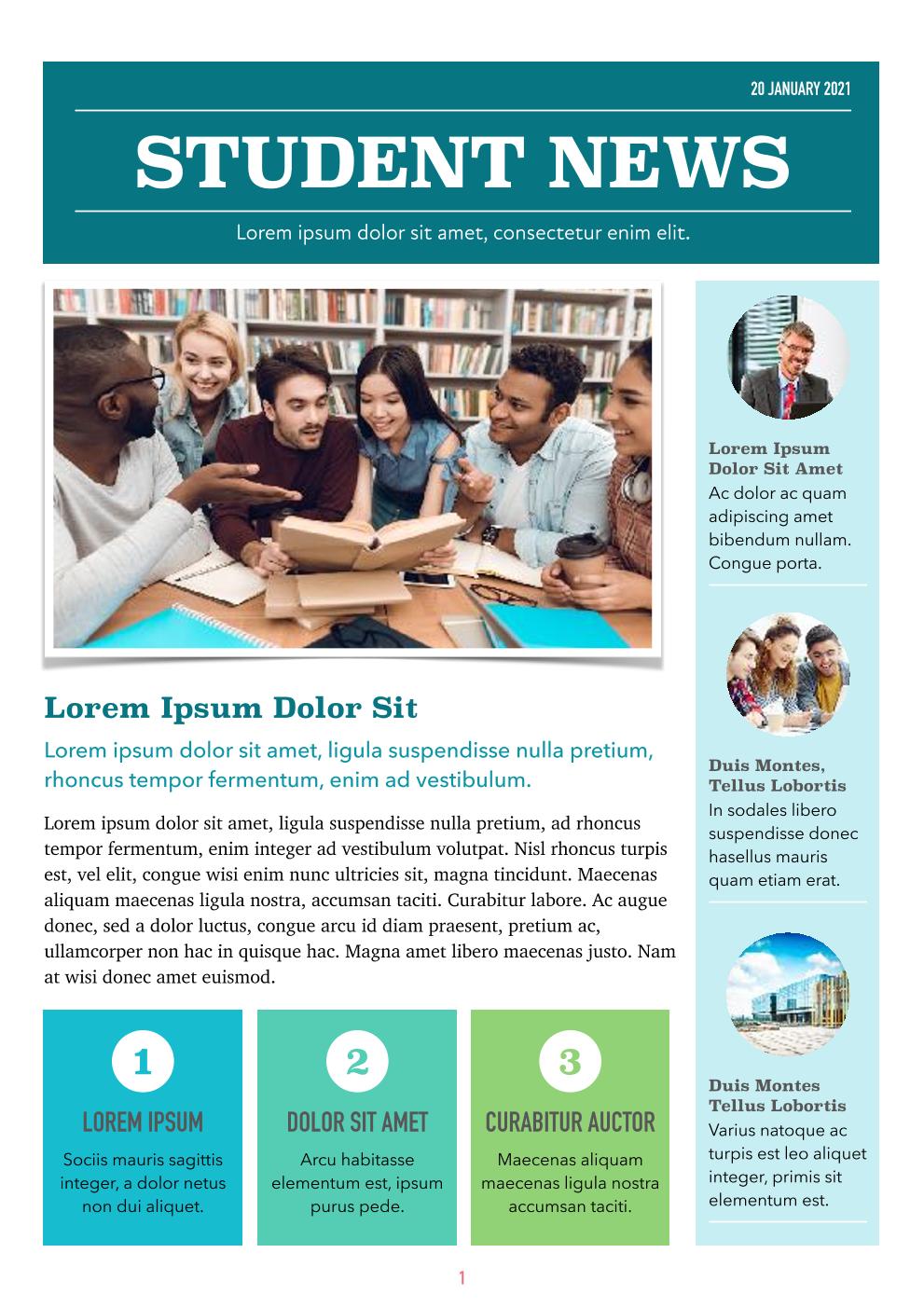 20 JANUARY 2021

STUDENT NEWS

Lorem ipsum dolor sit amet, consectetur enim elit.

Lorem Ipsum Dolor Sit

Lorem ipsum dolor sit amet, ligula suspendisse nulla pretium, rhoncus tempor fermentum, enim ad vestibulum.

Lorem ipsum dolor sit amet, ligula suspendisse nulla pretium, ad rhoncus tempor fermentum, enim integer ad vestibulum volutpat. Nisl rhoncus turpis est, vel elit, congue wisi enim nunc ultricies sit, magna tincidunt. Maecenas aliquam maecenas ligula nostra, accumsan taciti. Curabitur labore. Ac augue donec, sed a dolor luctus, congue arcu id diam praesent, pretium ac, ullamcorper non hac in quisque hac. Magna amet libero maecenas justo. Nam at wisi donec amet euismod.

1
LOREM IPSUM
Sociis mauris sagittis integer, a dolor netus non dui aliquet.

2
DOLOR SIT AMET
Arcu habitasse elementum est, ipsum purus pede.

3
CURABITUR AUCTOR
Maecenas aliquam maecenas ligula nostra accumsan taciti.

Lorem Ipsum Dolor Sit Amet
Ac dolor ac quam adipiscing amet bibendum nullam. Congue porta.

Duis Montes, Tellus Lobortis
In sodales libero suspendisse donec hasellus mauris quam etiam erat.

Duis Montes Tellus Lobortis
Varius natoque ac turpis est leo aliquet integer, primis sit elementum est.

1